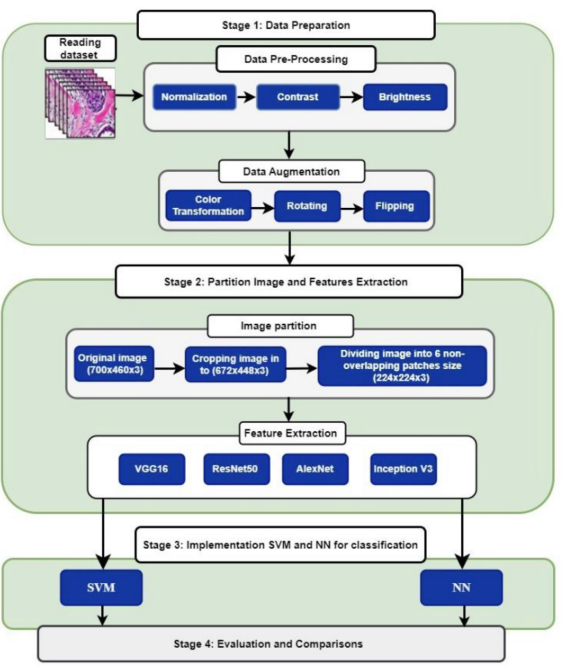 Stage 1: Data Preparation

Reading dataset

Data Pre-Processing

Normalization

Contrast

Brightness

Data Augmentation

Color Transformation

Rotating

Flipping

Stage 2: Partition Image and Features Extraction

Image partition

Original image (700x460x3)

Cropping image in to (672x448x3)

Dividing image into 6 non-overlapping patches size (224x224x3)

Feature Extraction

VGG16

ResNet50

AlexNet

Inception V3

Stage 3: Implementation SVM and NN for classification

SVM

NN

Stage 4: Evaluation and Comparisons